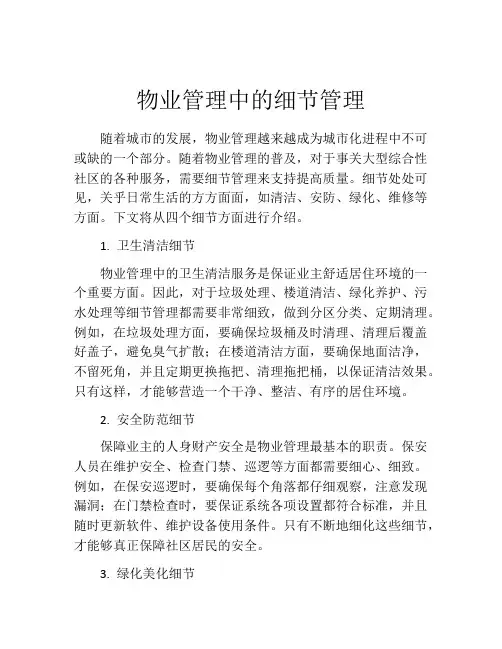 物业管理中的细节管理

随着城市的发展，物业管理越来越成为城市化进程中不可或缺的一个部分。随着物业管理的普及，对于事关大型综合性社区的各种服务，需要细节管理来支持提高质量。细节处处可见，关乎日常生活的方方面面，如清洁、安防、绿化、维修等方面。下文将从四个细节方面进行介绍。

1. 卫生清洁细节

物业管理中的卫生清洁服务是保证业主舒适居住环境的一个重要方面。因此，对于垃圾处理、楼道清洁、绿化养护、污水处理等细节管理都需要非常细致，做到分区分类、定期清理。例如，在垃圾处理方面，要确保垃圾桶及时清理、清理后覆盖好盖子，避免臭气扩散；在楼道清洁方面，要确保地面洁净，不留死角，并且定期更换拖把、清理拖把桶，以保证清洁效果。只有这样，才能够营造一个干净、整洁、有序的居住环境。

2. 安全防范细节

保障业主的人身财产安全是物业管理最基本的职责。保安人员在维护安全、检查门禁、巡逻等方面都需要细心、细致。例如，在保安巡逻时，要确保每个角落都仔细观察，注意发现漏洞；在门禁检查时，要保证系统各项设置都符合标准，并且随时更新软件、维护设备使用条件。只有不断地细化这些细节，才能够真正保障社区居民的安全。

3. 绿化美化细节